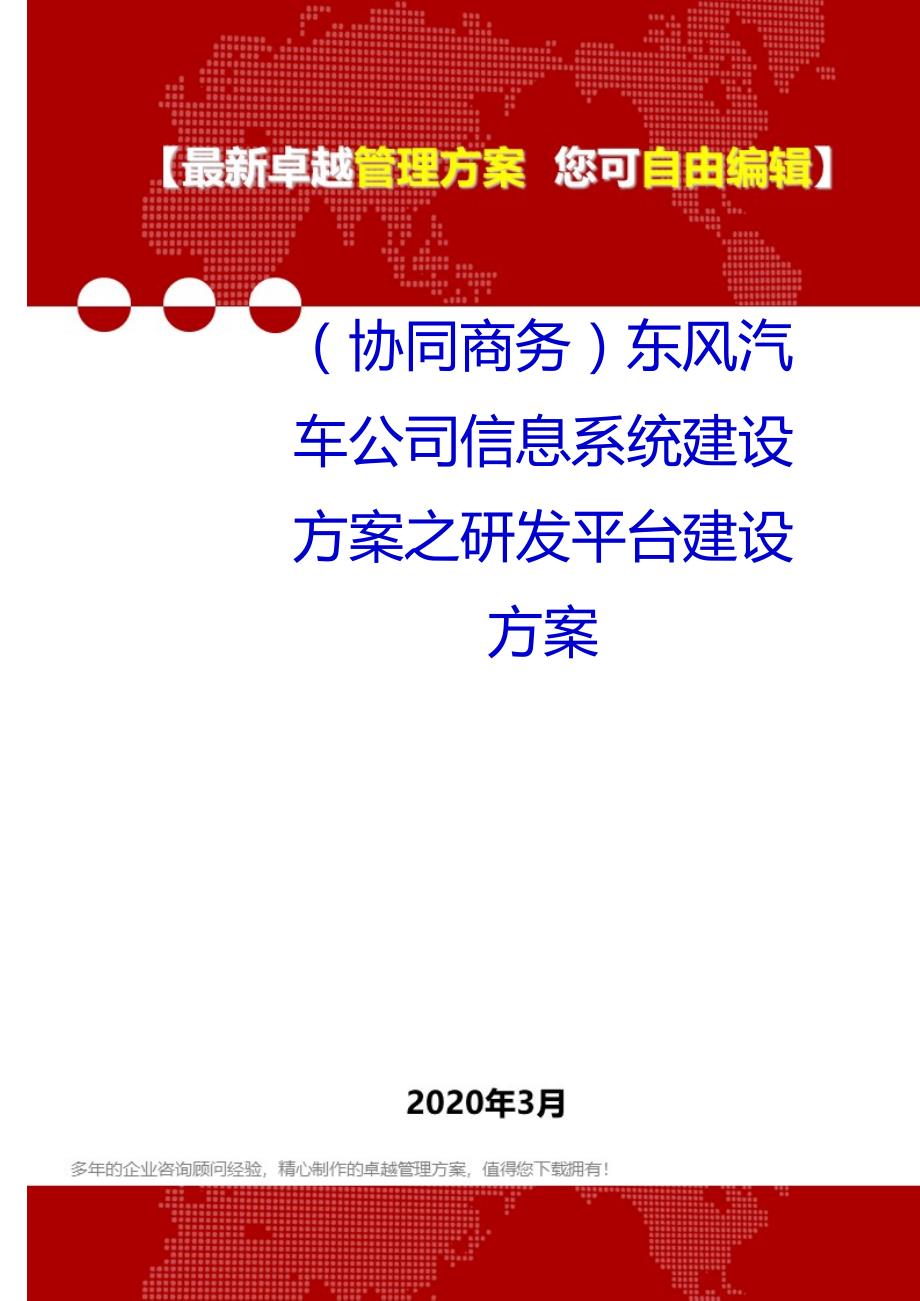 【最新卓越管理方案 您可自由编辑】

（协同商务）东风汽车公司信息系统建设方案之研发平台建设方案

2020年3月

多年的企业咨询顾问经验，精心制作的卓越管理方案，值得您下载拥有！